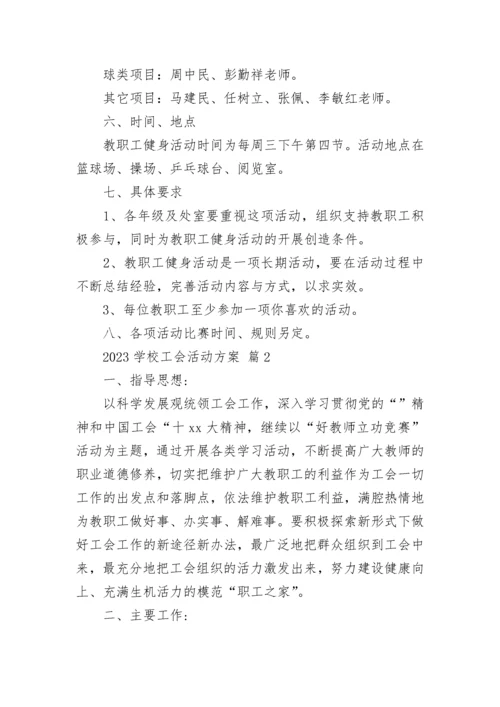 球类项目：周中民、彭勤祥老师。

其它项目：马建民、任树立、张佩、李敏红老师。

六、时间、地点

教职工健身活动时间为每周三下午第四节。活动地点在篮球场、操场、乒乓球台、阅览室。

七、具体要求

1、各年级及处室要重视这项活动，组织支持教职工积极参与，同时为教职工健身活动的开展创造条件。

2、教职工健身活动是一项长期活动，要在活动过程中不断总结经验，完善活动内容与方式，以求实效。

3、每位教职工至少参加一项你喜欢的活动。

八、各项活动比赛时间、规则另定。

2023 学校工会活动方案 篇 2

一、指导思想：

以科学发展观统领工会工作，深入学习贯彻党的“”精神和中国工会“十 xx 大精神，继续以“好教师立功竞赛”活动为主题，通过开展各类学习活动，不断提高广大教师的职业道德修养，切实把维护广大教职工的利益作为工会一切工作的出发点和落脚点，依法维护教职工利益，满腔热情地为教职工做好事、办实事、解难事。要积极探索新形式下做好工会工作的新途径新办法，最广泛地把群众组织到工会中来，最充分地把工会组织的活力激发出来，努力建设健康向上、充满生机活力的模范“职工之家”。

二、主要工作：